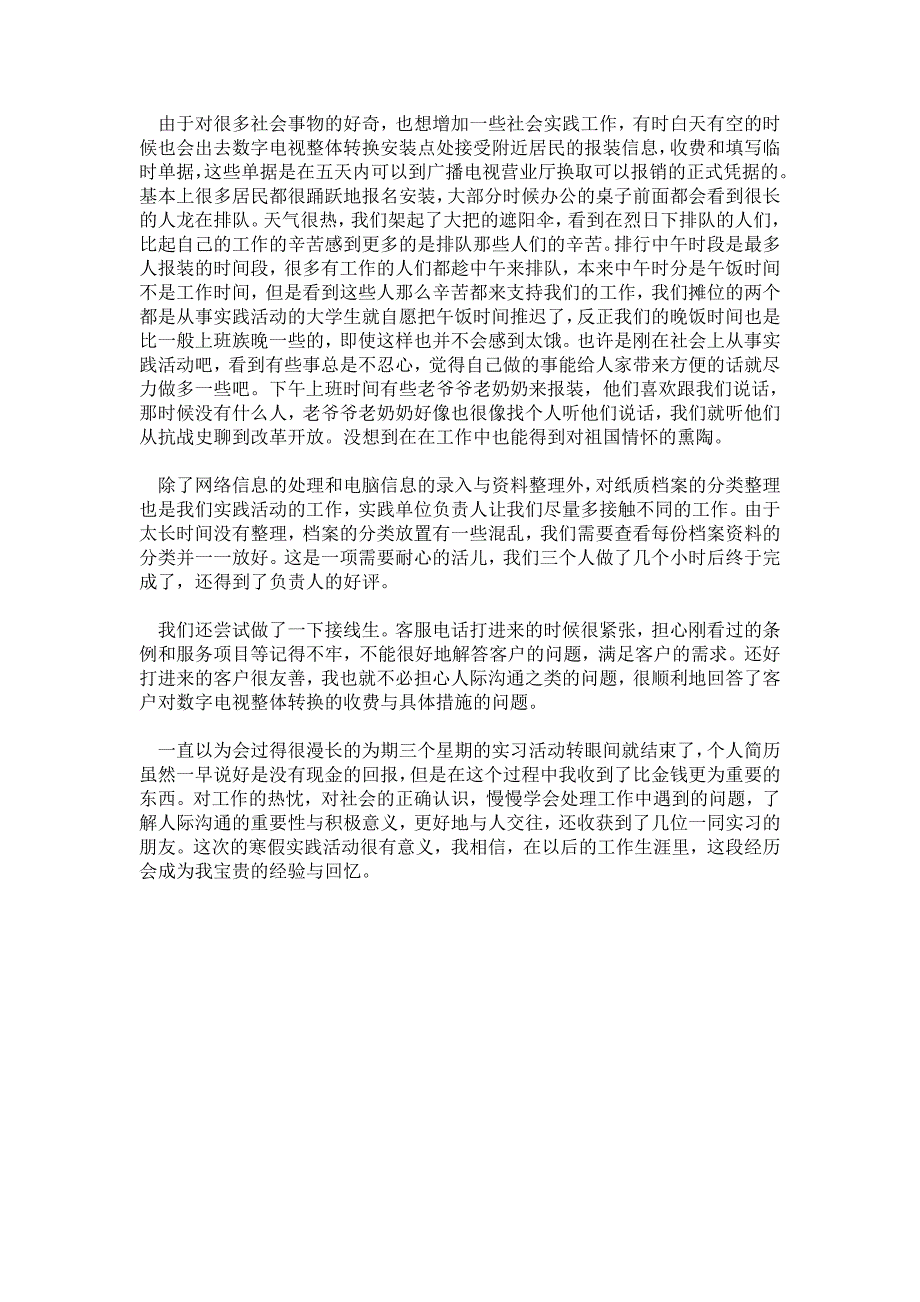 由于对很多社会事物的好奇，也想增加一些社会实践工作，有时白天有空的时候也会出去数字电视整体转换安装点处接受附近居民的报装信息，收费和填写临时单据，这些单据是在五天内可以到广播电视营业厅换取可以报销的正式凭据的。基本上很多居民都很踊跃地报名安装，大部分时候办公的桌子前面都会看到很长的人龙在排队。天气很热，我们架起了大把的遮阳伞，看到在烈日下排队的人们，比起自己的工作的辛苦感到更多的是排队那些人们的辛苦。排行中午时段是最多人报装的时间段，很多有工作的人们都趁中午来排队，本来中午时分是午饭时间不是工作时间，但是看到这些人那么辛苦都来支持我们的工作，我们摊位的两个都是从事实践活动的大学生就自愿把午饭时间推迟了，反正我们的晚饭时间也是比一般上班族晚一些的，即使这样也并不会感到太饿。也许是刚在社会上从事实践活动吧，看到有些事总是不忍心，觉得自己做的事能给人家带来方便的话就尽力做多一些吧。下午上班时间有些老爷爷老奶奶来报装，他们喜欢跟我们说话，那时候没有什么人，老爷爷老奶奶好像也很像找个人听他们说话，我们就听他们从抗战史聊到改革开放。没想到在在工作中也能得到对祖国情怀的熏陶。

除了网络信息的处理和电脑信息的录入与资料整理外，对纸质档案的分类整理也是我们实践活动的工作，实践单位负责人让我们尽量多接触不同的工作。由于太长时间没有整理，档案的分类放置有一些混乱，我们需要查看每份档案资料的分类并一一放好。这是一项需要耐心的活儿，我们三个人做了几个小时后终于完成了，还得到了负责人的好评。

我们还尝试做了一下接线生。客服电话打进来的时候很紧张，担心刚看过的条例和服务项目等记得不牢，不能很好地解答客户的问题，满足客户的需求。还好打进来的客户很友善，我也就不必担心人际沟通之类的问题，很顺利地回答了客户对数字电视整体转换的收费与具体措施的问题。

一直以为会过得很漫长的为期三个星期的实习活动转眼间就结束了，个人简历虽然一早说好是没有现金的回报，但是在这个过程中我收到了比金钱更为重要的东西。对工作的热忱，对社会的正确认识，慢慢学会处理工作中遇到的问题，了解人际沟通的重要性与积极意义，更好地与人交往，还收获到了几位一同实习的朋友。这次的寒假实践活动很有意义，我相信，在以后的工作生涯里，这段经历会成为我宝贵的经验与回忆。